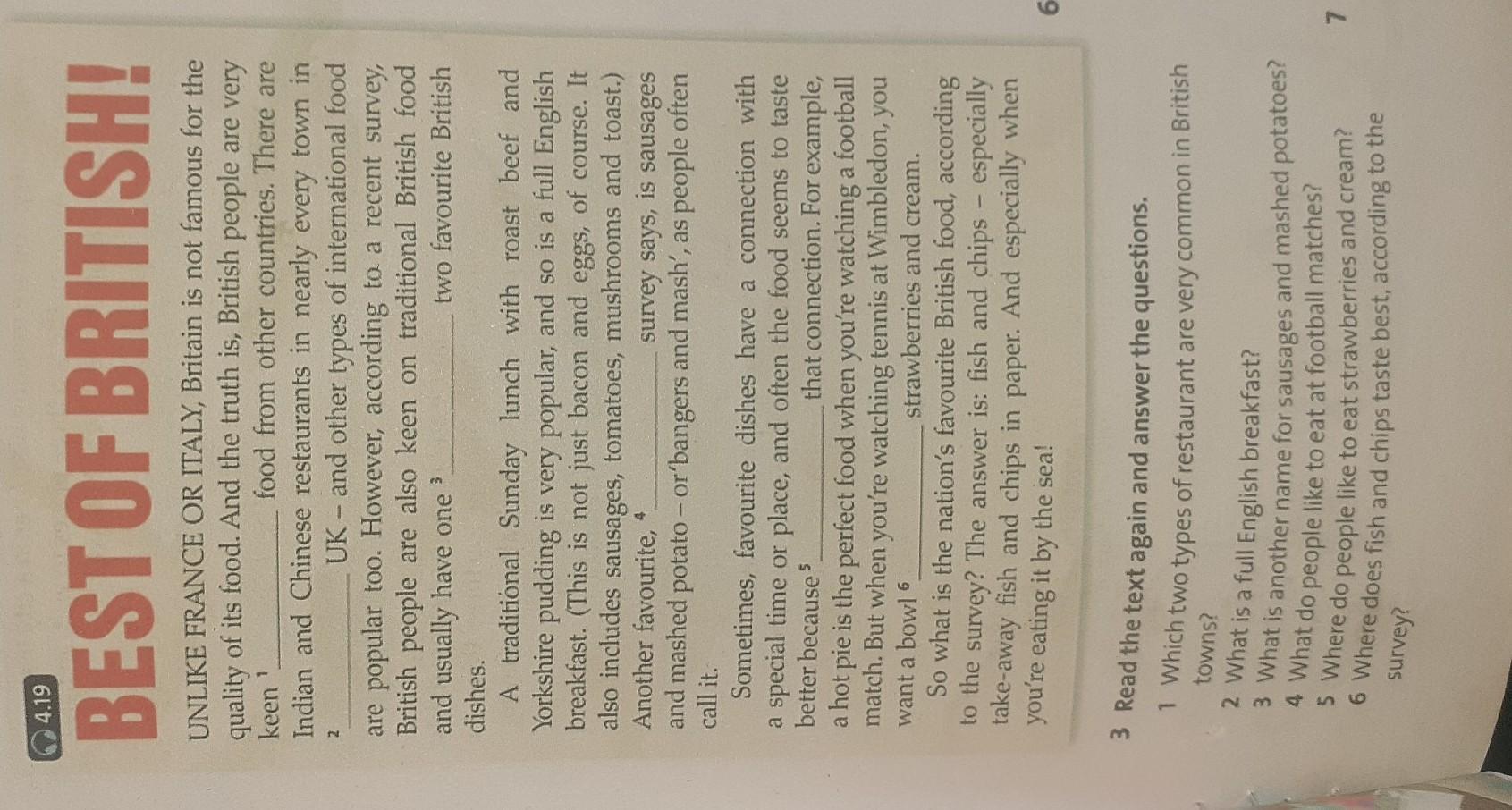 4.19

BEST OF BRITISH!

UNLIKE FRANCE OR ITALY, Britain is not famous for the quality of its food. And the truth is, British people are very keen $^{1}$ ____ food from other countries. There are Indian and Chinese restaurants in nearly every town in $^{2}$ ____ UK – and other types of international food are popular too. However, according to a recent survey, British people are also keen on traditional British food and usually have one $^{3}$ ____ two favourite British dishes.

A traditional Sunday lunch with roast beef and Yorkshire pudding is very popular, and so is a full English breakfast. (This is not just bacon and eggs, of course. It also includes sausages, tomatoes, mushrooms and toast.) Another favourite, $^{4}$ ____ survey says, is sausages and mashed potato – or 'bangers and mash', as people often call it.

Sometimes, favourite dishes have a connection with a special time or place, and often the food seems to taste better because $^{5}$ ____ that connection. For example, a hot pie is the perfect food when you're watching a football match. But when you're watching tennis at Wimbledon, you want a bowl $^{6}$ ____ strawberries and cream.

So what is the nation's favourite British food, according to the survey? The answer is: fish and chips – especially take-away fish and chips in paper. And especially when you're eating it by the sea!

3 Read the text again and answer the questions.

1 Which two types of restaurant are very common in British towns?
2 What is a full English breakfast?
3 What is another name for sausages and mashed potatoes?
4 What do people like to eat at football matches?
5 Where do people like to eat strawberries and cream?
6 Where does fish and chips taste best, according to the survey?

6

7